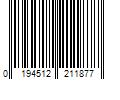 0 194512 211877